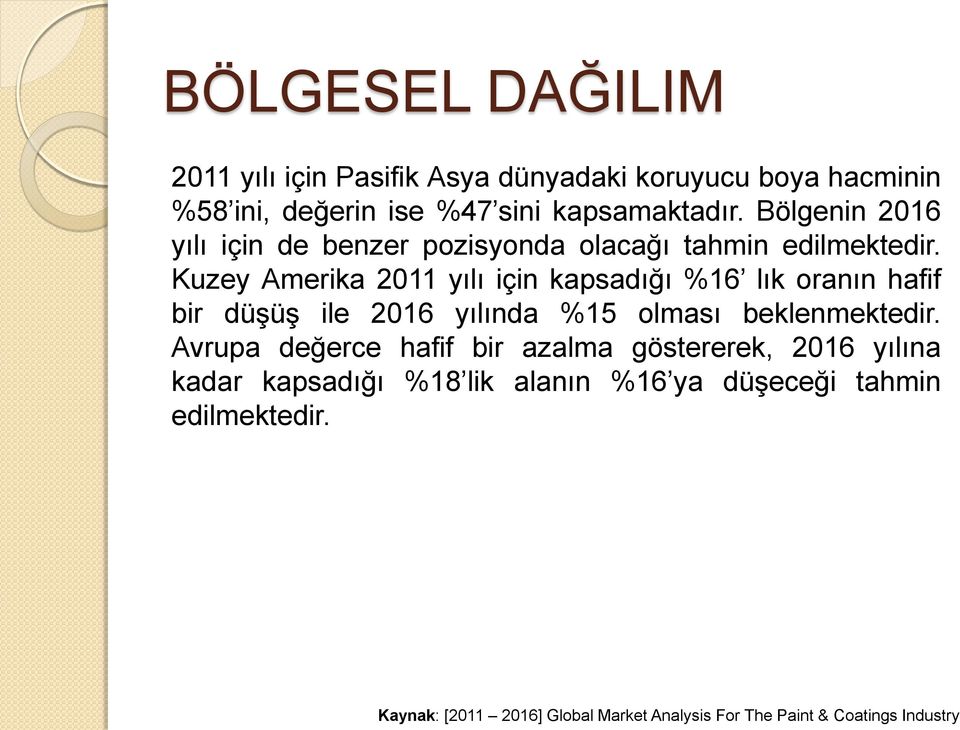 BÖLGESEL DAĞILIM

2011 yılı için Pasifik Asya dünyadaki koruyucu boya hacminin %58’ini, değerin ise %47’sini kapsamaktadır. Bölgenin 2016 yılı için de benzer pozisyonda olacağı tahmin edilmektedir. Kuzey Amerika 2011 yılı için kapsadığı %16’ lık oranın hafif bir düşüş ile 2016 yılında %15 olması beklenmektedir. Avrupa değerce hafif bir azalma göstererek, 2016 yılına kadar kapsadığı %18’lik alanın %16’ya düşeceği tahmin edilmektedir.

Kaynak: [2011 – 2016] Global Market Analysis For The Paint & Coatings Industry